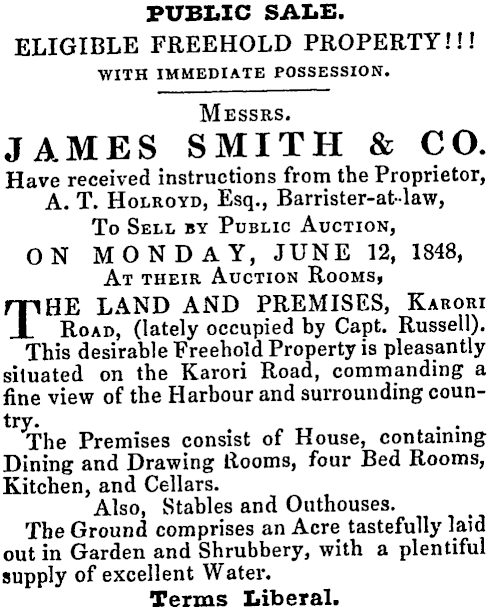 PUBLIC SALE.
ELIGIBLE FREEHOLD PROPERTY!!!
WITH IMMEDIATE POSSESSION.

Messrs.
JAMES SMITH & CO.
Have received instructions from the Proprietor,
A. T. Holroyd, Esq., Barrister-at-law,
To Sell by Public Auction,
ON MONDAY, JUNE 12, 1848,
At their Auction Rooms,

THE LAND AND PREMISES, Karori Road, (lately occupied by Capt. Russell).

This desirable Freehold Property is pleasantly situated on the Karori Road, commanding a fine view of the Harbour and surrounding country.

The Premises consist of House, containing Dining and Drawing Rooms, four Bed Rooms, Kitchen, and Cellars.

Also, Stables and Outhouses.

The Ground comprises an Acre tastefully laid out in Garden and Shrubbery, with a plentiful supply of excellent Water.

Terms Liberal.